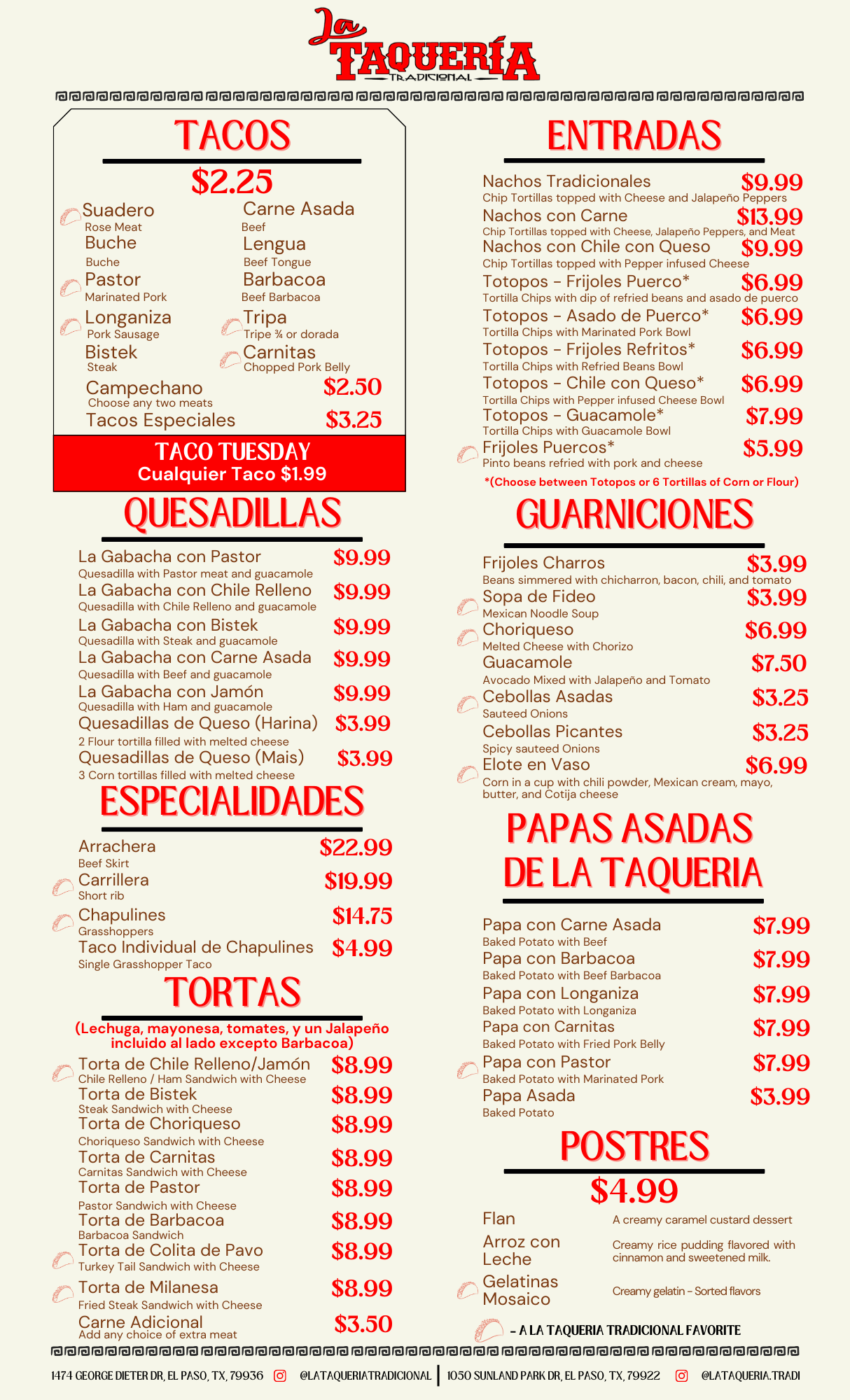 La TAQUERÍA
TRADICIONAL

TACOS
$2.25

Suadero
Rose Meat
Buche
Buche
Pastor
Marinated Pork
Longaniza
Pork Sausage
Bistek
Steak

Carne Asada
Beef
Lengua
Beef Tongue
Barbacoa
Beef Barbacoa
Tripa
Tripe ¾ or dorada
Carnitas
Chopped Pork Belly

Campechano $2.50
Choose any two meats
Tacos Especiales $3.25

TACO TUESDAY
Cualquier Taco $1.99

QUESADILLAS

La Gabacha con Pastor $9.99
Quesadilla with Pastor meat and guacamole
La Gabacha con Chile Relleno $9.99
Quesadilla with Chile Relleno and guacamole
La Gabacha con Bistek $9.99
Quesadilla with Steak and guacamole
La Gabacha con Carne Asada $9.99
Quesadilla with Beef and guacamole
La Gabacha con Jamón $9.99
Quesadilla with Ham and guacamole
Quesadillas de Queso (Harina) $3.99
2 Flour tortilla filled with melted cheese
Quesadillas de Queso (Mais) $3.99
3 Corn tortillas filled with melted cheese

ESPECIALIDADES

Arrachera $22.99
Beef Skirt
Carrillera $19.99
Short rib
Chapulines $14.75
Grasshoppers
Taco Individual de Chapulines $4.99
Single Grasshopper Taco

TORTAS

(Lechuga, mayonesa, tomates, y un Jalapeño incluido al lado excepto Barbacoa)

Torta de Chile Relleno/Jamón $8.99
Chile Relleno / Ham Sandwich with Cheese
Torta de Bistek $8.99
Steak Sandwich with Cheese
Torta de Choriqueso $8.99
Choriqueso Sandwich with Cheese
Torta de Carnitas $8.99
Carnitas Sandwich with Cheese
Torta de Pastor $8.99
Pastor Sandwich with Cheese
Torta de Barbacoa $8.99
Barbacoa Sandwich
Torta de Colita de Pavo $8.99
Turkey Tail Sandwich with Cheese
Torta de Milanesa $8.99
Fried Steak Sandwich with Cheese
Carne Adicional $3.50
Add any choice of extra meat

ENTRADAS

Nachos Tradicionales $9.99
Chip Tortillas topped with Cheese and Jalapeño Peppers
Nachos con Carne $13.99
Chip Tortillas topped with Cheese, Jalapeño Peppers, and Meat
Nachos con Chile con Queso $9.99
Chip Tortillas topped with Pepper infused Cheese
Totopos - Frijoles Puerco* $6.99
Tortilla Chips with dip of refried beans and asado de puerco
Totopos - Asado de Puerco* $6.99
Tortilla Chips with Marinated Pork Bowl
Totopos - Frijoles Refritos* $6.99
Tortilla Chips with Refried Beans Bowl
Totopos - Chile con Queso* $6.99
Tortilla Chips with Pepper infused Cheese Bowl
Totopos - Guacamole* $7.99
Tortilla Chips with Guacamole Bowl
Frijoles Puercos* $5.99
Pinto beans refried with pork and cheese
*(Choose between Totopos or 6 Tortillas of Corn or Flour)

GUARNICIONES

Frijoles Charros $3.99
Beans simmered with chicharron, bacon, chili, and tomato
Sopa de Fideo $3.99
Mexican Noodle Soup
Choriqueso $6.99
Melted Cheese with Chorizo
Guacamole $7.50
Avocado Mixed with Jalapeño and Tomato
Cebollas Asadas $3.25
Sauteed Onions
Cebollas Picantes $3.25
Spicy sauteed Onions
Elote en Vaso $6.99
Corn in a cup with chili powder, Mexican cream, mayo, butter, and Cotija cheese

PAPAS ASADAS DE LA TAQUERIA

Papa con Carne Asada $7.99
Baked Potato with Beef
Papa con Barbacoa $7.99
Baked Potato with Beef Barbacoa
Papa con Longaniza $7.99
Baked Potato with Longaniza
Papa con Carnitas $7.99
Baked Potato with Fried Pork Belly
Papa con Pastor $7.99
Baked Potato with Marinated Pork
Papa Asada $3.99
Baked Potato

POSTRES
$4.99

Flan A creamy caramel custard dessert
Arroz con Leche Creamy rice pudding flavored with cinnamon and sweetened milk.
Gelatinas Mosaico Creamy gelatin - Sorted flavors

- A LA TAQUERIA TRADICIONAL FAVORITE

1474 GEORGE DIETER DR, EL PASO, TX, 79936 @LATAQUERIATRADICIONAL | 1050 SUNLAND PARK DR, EL PASO, TX, 79922 @LATAQUERIA.TRADI